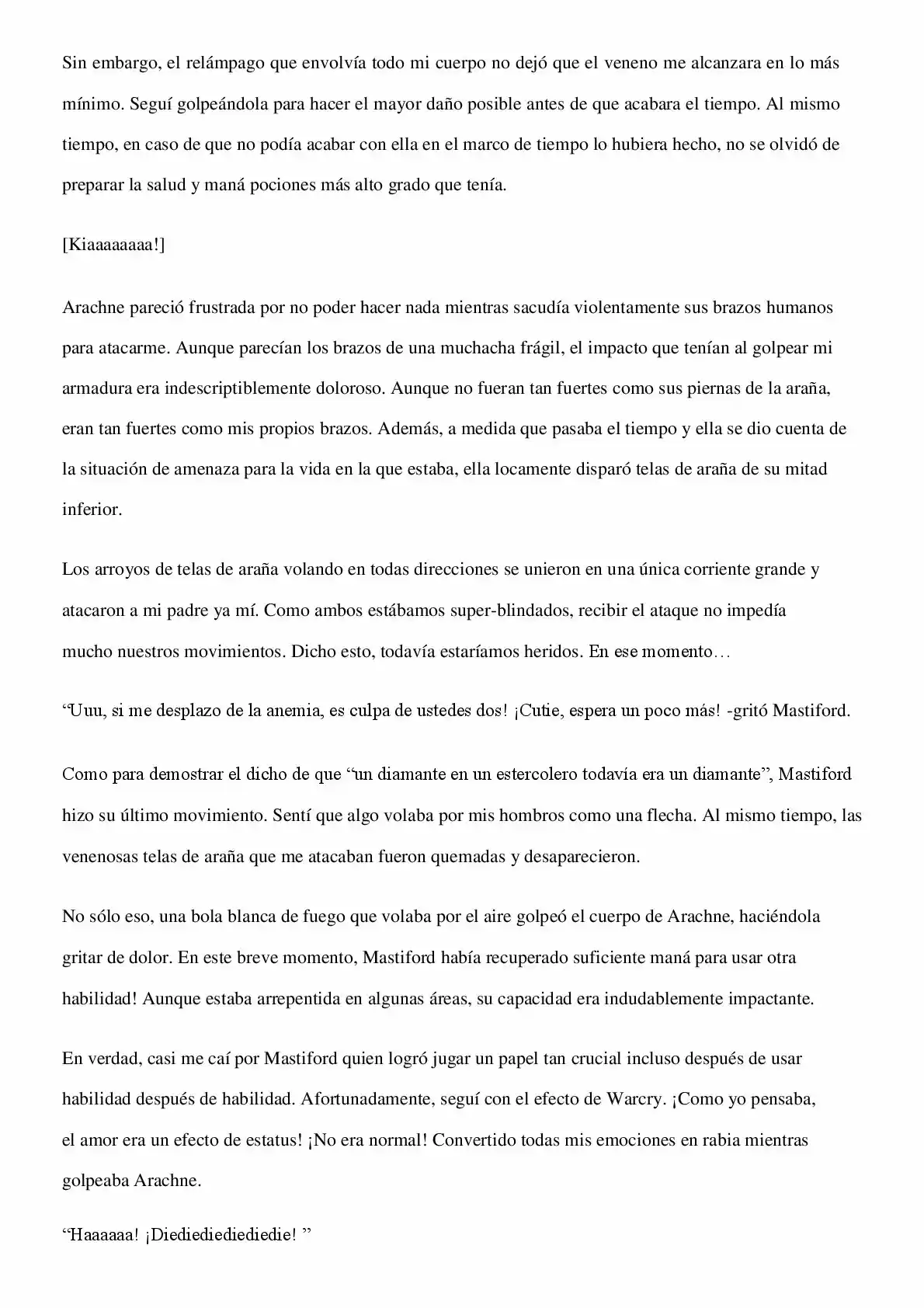 Sin embargo, el relámpago que envolvía todo mi cuerpo no dejó que el veneno me alcanzara en lo más mínimo. Seguí golpeándola para hacer el mayor daño posible antes de que acabara el tiempo. Al mismo tiempo, en caso de que no podía acabar con ella en el marco de tiempo lo hubiera hecho, no se olvidó de preparar la salud y maná pociones más alto grado que tenía.

[Kiaaaaaaaa!]

Arachne pareció frustrada por no poder hacer nada mientras sacudía violentamente sus brazos humanos para atacarme. Aunque parecían los brazos de una muchacha frágil, el impacto que tenían al golpear mi armadura era indescriptiblemente doloroso. Aunque no fueran tan fuertes como sus piernas de la araña, eran tan fuertes como mis propios brazos. Además, a medida que pasaba el tiempo y ella se dio cuenta de la situación de amenaza para la vida en la que estaba, ella locamente disparó telas de araña de su mitad inferior.

Los arroyos de telas de araña volando en todas direcciones se unieron en una única corriente grande y atacaron a mi padre ya mí. Como ambos estábamos super-blindados, recibir el ataque no impedía mucho nuestros movimientos. Dicho esto, todavía estaríamos heridos. En ese momento…

"Uuu, si me desplazo de la anemia, es culpa de ustedes dos! ¡Cutie, espera un poco más! -gritó Mastiford.

Como para demostrar el dicho de que "un diamante en un estercolero todavía era un diamante", Mastiford hizo su último movimiento. Sentí que algo volaba por mis hombros como una flecha. Al mismo tiempo, las venenosas telas de araña que me atacaban fueron quemadas y desaparecieron.

No sólo eso, una bola blanca de fuego que volaba por el aire golpeó el cuerpo de Arachne, haciéndola gritar de dolor. En este breve momento, Mastiford había recuperado suficiente maná para usar otra habilidad! Aunque estaba arrepentida en algunas áreas, su capacidad era indudablemente impactante.

En verdad, casi me caí por Mastiford quien logró jugar un papel tan crucial incluso después de usar habilidad después de habilidad. Afortunadamente, seguí con el efecto de Warcry. ¡Como yo pensaba, el amor era un efecto de estatus! ¡No era normal! Convertido todas mis emociones en rabia mientras golpeaba Arachne.

"Haaaaaa! ¡Diediediediediedie! "